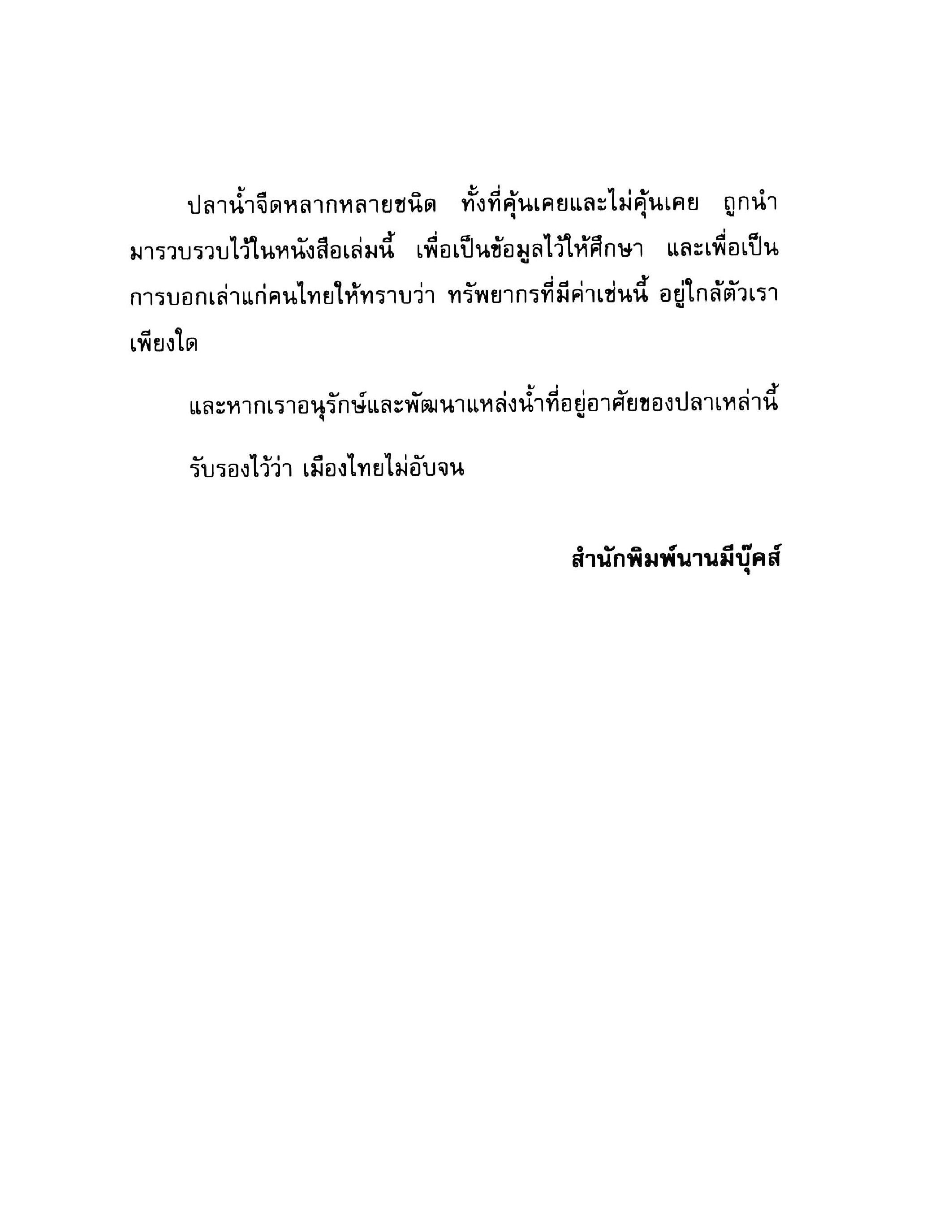 ปลาน้ำจืดหลากหลายชนิด ทั้งที่คุ้นเคยและไม่คุ้นเคย ถูกนำมารวบรวบไว้ในหนังสือเล่มนี้ เพื่อเป็นข้อมูลไว้ให้ศึกษา และเพื่อเป็นการบอกเล่าแก่คนไทยให้ทราบว่า ทรัพยากรที่มีค่าเช่นนี้ อยู่ใกล้ตัวเราเพียงใด

และหากเราอนุรักษ์และพัฒนาแหล่งน้ำที่อยู่อาศัยของปลาเหล่านี้

รับรองไว้ว่า เมืองไทยไม่อับจน

สำนักพิมพ์นานมีบุ๊คส์